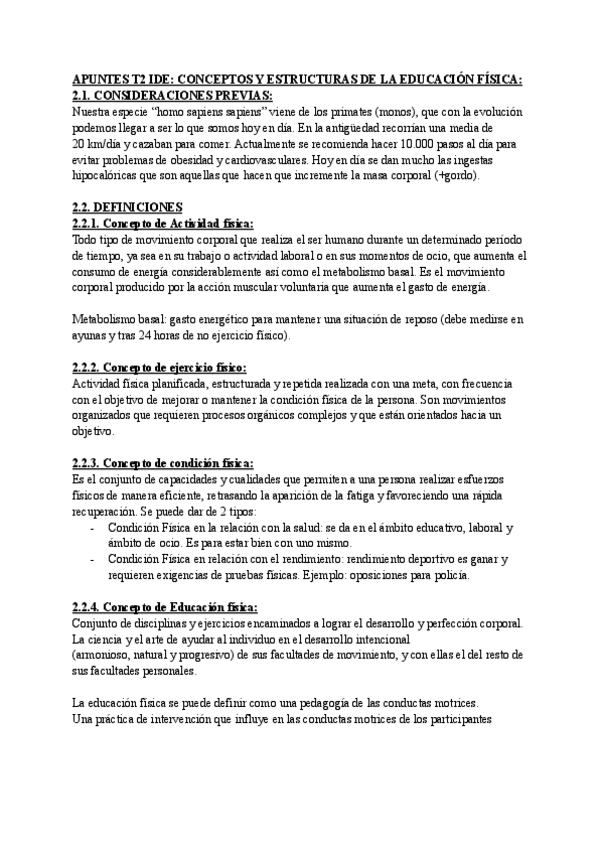 APUNTES T2 IDE: CONCEPTOS Y ESTRUCTURAS DE LA EDUCACIÓN FÍSICA:
2.1. CONSIDERACIONES PREVIAS:
Nuestra especie "homo sapiens sapiens" viene de los primates (monos), que con la evolución podemos llegar a ser lo que somos hoy en día. En la antigüedad recorrían una media de 20 km/día y cazaban para comer. Actualmente se recomienda hacer 10.000 pasos al día para evitar problemas de obesidad y cardiovasculares. Hoy en día se dan mucho las ingestas hipocalóricas que son aquellas que hacen que incremente la masa corporal (+gordo).

2.2. DEFINICIONES
2.2.1. Concepto de Actividad física:
Todo tipo de movimiento corporal que realiza el ser humano durante un determinado período de tiempo, ya sea en su trabajo o actividad laboral o en sus momentos de ocio, que aumenta el consumo de energía considerablemente así como el metabolismo basal. Es el movimiento corporal producido por la acción muscular voluntaria que aumenta el gasto de energía.

Metabolismo basal: gasto energético para mantener una situación de reposo (debe medirse en ayunas y tras 24 horas de no ejercicio físico).

2.2.2. Concepto de ejercicio físico:
Actividad física planificada, estructurada y repetida realizada con una meta, con frecuencia con el objetivo de mejorar o mantener la condición física de la persona. Son movimientos organizados que requieren procesos orgánicos complejos y que están orientados hacia un objetivo.

2.2.3. Concepto de condición física:
Es el conjunto de capacidades y cualidades que permiten a una persona realizar esfuerzos físicos de manera eficiente, retrasando la aparición de la fatiga y favoreciendo una rápida recuperación. Se puede dar de 2 tipos:
- Condición Física en la relación con la salud: se da en el ámbito educativo, laboral y ámbito de ocio. Es para estar bien con uno mismo.
- Condición Física en relación con el rendimiento: rendimiento deportivo es ganar y requieren exigencias de pruebas físicas. Ejemplo: oposiciones para policía.

2.2.4. Concepto de Educación física:
Conjunto de disciplinas y ejercicios encaminados a lograr el desarrollo y perfección corporal. La ciencia y el arte de ayudar al individuo en el desarrollo intencional (armonioso, natural y progresivo) de sus facultades de movimiento, y con ellas el del resto de sus facultades personales.

La educación física se puede definir como una pedagogía de las conductas motrices.
Una práctica de intervención que influye en las conductas motrices de los participantes